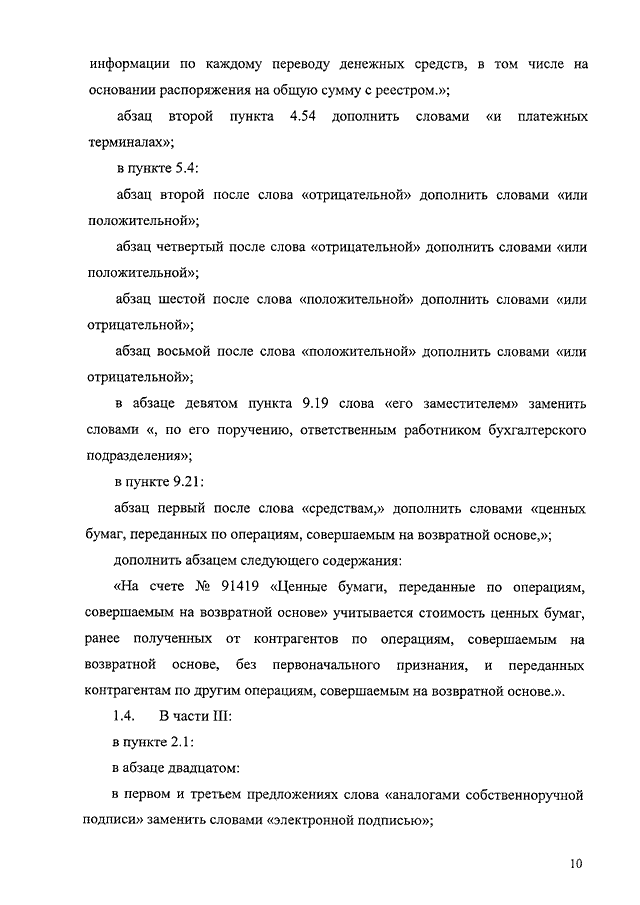 информации по каждому переводу денежных средств, в том числе на основании распоряжения на общую сумму с реестром.»;

абзац второй пункта 4.54 дополнить словами «и платежных терминалах»;

в пункте 5.4:

абзац второй после слова «отрицательной» дополнить словами «или положительной»;

абзац четвертый после слова «отрицательной» дополнить словами «или положительной»;

абзац шестой после слова «положительной» дополнить словами «или отрицательной»;

абзац восьмой после слова «положительной» дополнить словами «или отрицательной»;

в абзаце девятом пункта 9.19 слова «его заместителем» заменить словами «, по его поручению, ответственным работником бухгалтерского подразделения»;

в пункте 9.21:

абзац первый после слова «средствам,» дополнить словами «ценных бумаг, переданных по операциям, совершаемым на возвратной основе,»;

дополнить абзацем следующего содержания:

«На счете № 91419 «Ценные бумаги, переданные по операциям, совершаемым на возвратной основе» учитывается стоимость ценных бумаг, ранее полученных от контрагентов по операциям, совершаемым на возвратной основе, без первоначального признания, и переданных контрагентам по другим операциям, совершаемым на возвратной основе.».

1.4. В части III:

в пункте 2.1:

в абзаце двадцатом:

в первом и третьем предложениях слова «аналогами собственноручной подписи» заменить словами «электронной подписью»;

10